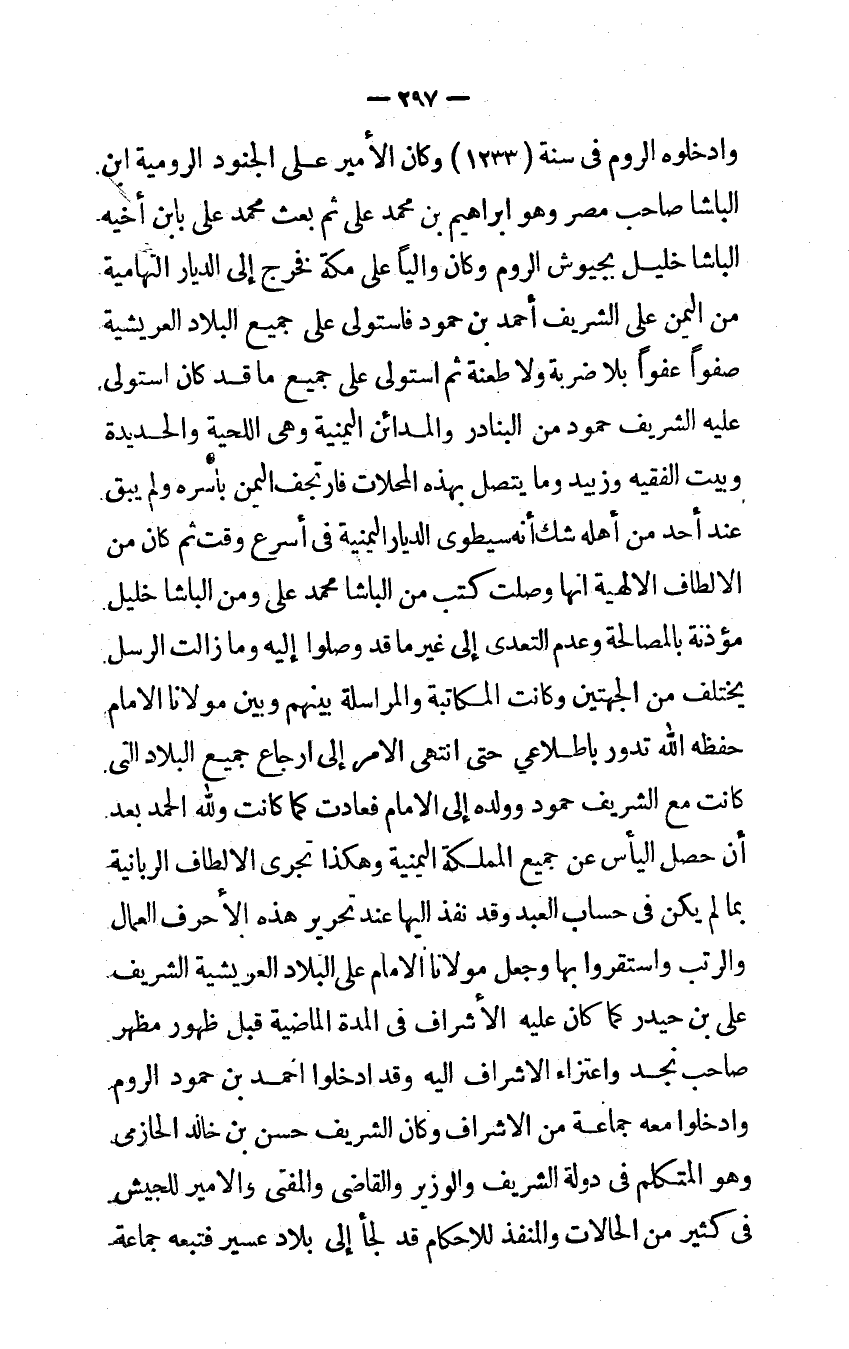 — ٢٩٧ —

وادخلوه الروم فى سنة (١٢٣٣) وكان الأمير على الجنود الرومية ابن الباشا صاحب مصر وهو ابراهيم بن محمد على ثم بعث محمد على بابن أخيه الباشا خليل بجيوش الروم وكان والياً على مكة فخرج إلى الديار التهامية من اليمن على الشريف أحمد بن حمود فاستولى على جميع البلاد العريشية صفواً عفواً بلا ضربة ولا طعنة ثم استولى على جميع ما قد كان استولى عليه الشريف حمود من البنادر والمدائن اليمنية وهى اللحية والحديدة وبيت الفقيه وزبيد وما يتصل بهذه المحلات فارتجف اليمن بأسره ولم يبق عند أحد من أهله شك أنه سيطوى الديار اليمنية فى أسرع وقت ثم كان من الالطاف الالهية انها وصلت كتب من الباشا محمد على ومن الباشا خليل مؤذنة بالمصالحة وعدم التعدى إلى غير ما قد وصلوا إليه وما زالت الرسل يختلف من الجهتين وكانت المكاتبة والمراسلة بينهم وبين مولانا الامام حفظه الله تدور باطلاعي حتى انتهى الامر إلى ارجاع جميع البلاد التى كانت مع الشريف حمود وولده إلى الامام فعادت كما كانت ولله الحمد بعد أن حصل اليأس عن جميع المملكة اليمنية وهكذا تجرى الالطاف الربانية بما لم يكن فى حساب العبد وقد نفذ اليها عند تحرير هذه الأحرف العمال والرتب واستقروا بها وجعل مولانا الامام على البلاد العريشية الشريف على بن حيدر كما كان عليه الأشراف فى المدة الماضية قبل ظهور مظهر صاحب نجد واعتزاء الاشراف اليه وقد ادخلوا احمد بن حمود الروم وادخلوا معه جماعة من الاشراف وكان الشريف حسن بن خالد الحازمى وهو المتكلم فى دولة الشريف والوزير والقاضى والمفتى والامير للجيش فى كثير من الحالات والمنفذ للاحكام قد لجأ إلى بلاد عسير فتبعه جماعة